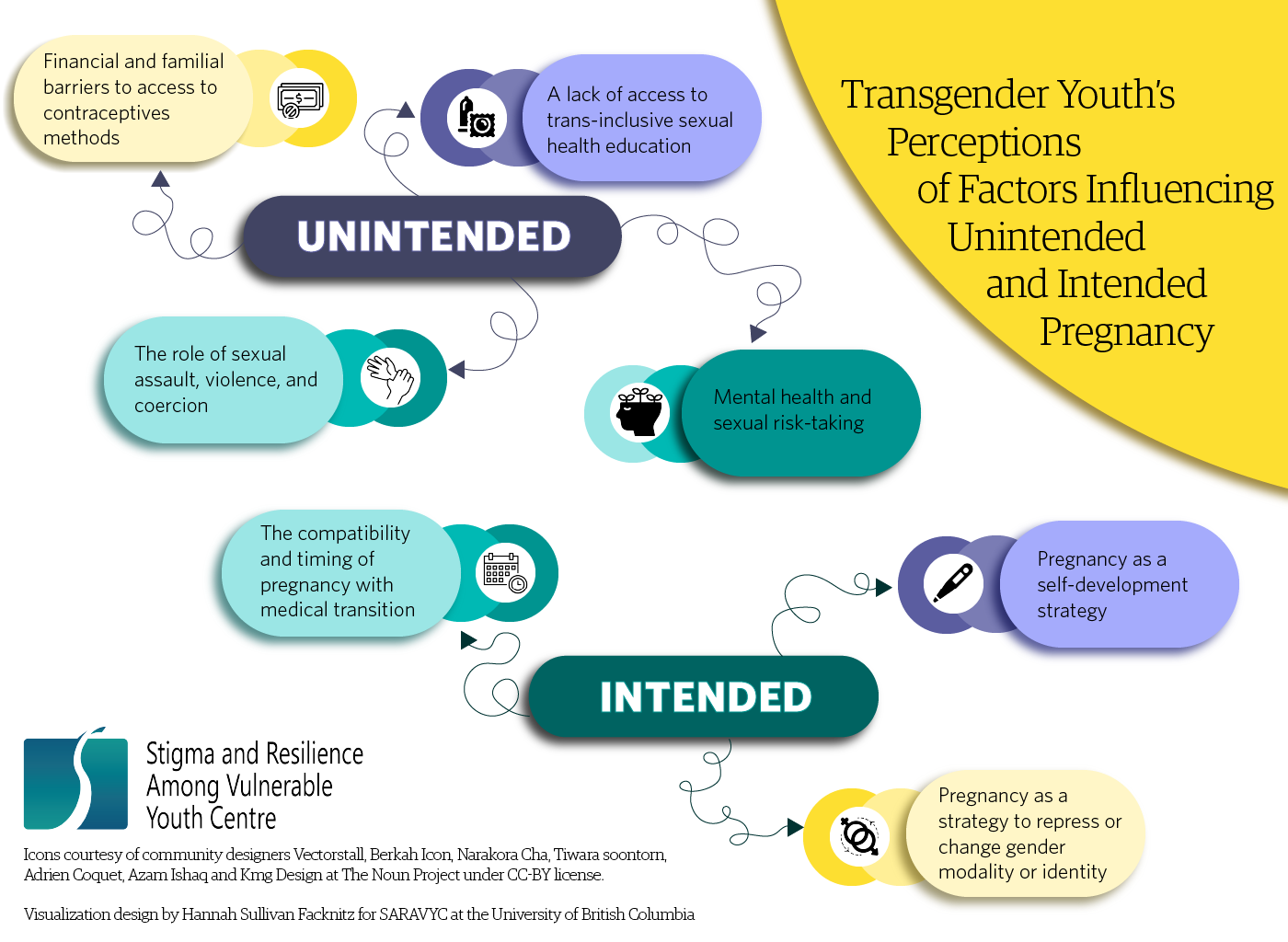 Transgender Youth's Perceptions of Factors Influencing Unintended and Intended Pregnancy

Financial and familial barriers to access to contraceptives methods

A lack of access to trans-inclusive sexual health education

UNINTENDED

The role of sexual assault, violence, and coercion

Mental health and sexual risk-taking

The compatibility and timing of pregnancy with medical transition

Pregnancy as a self-development strategy

INTENDED

Pregnancy as a strategy to repress or change gender modality or identity

Stigma and Resilience Among Vulnerable Youth Centre

Icons courtesy of community designers Vectorstall, Berkah Icon, Narakora Cha, Tiwara soontorn, Adrien Coquet, Azam Ishaq and Kmg Design at The Noun Project under CC-BY license.

Visualization design by Hannah Sullivan Facknitz for SARAVYC at the University of British Columbia